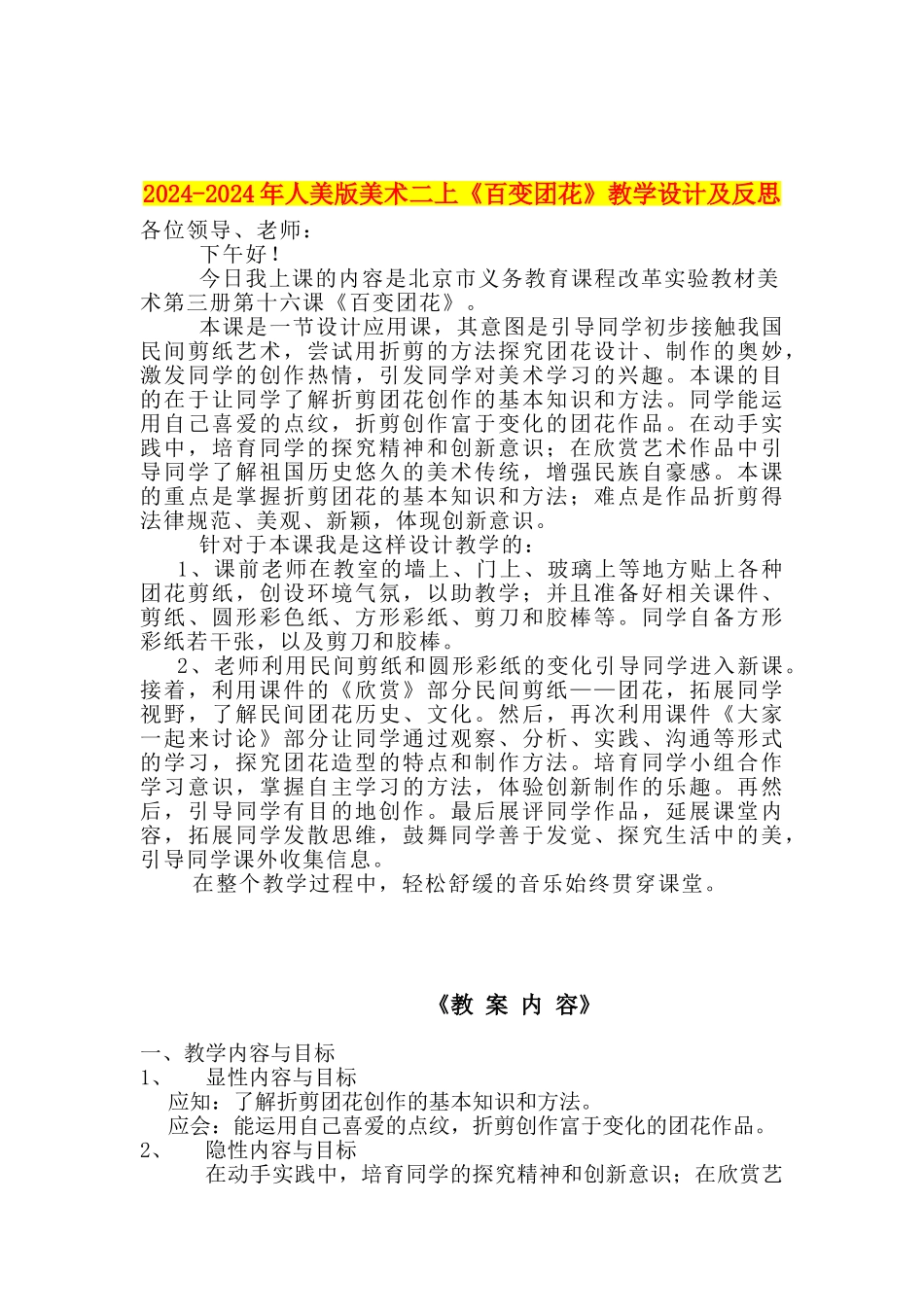 2024-2024年人美版美术二上《百变团花》教学设计及反思

各位领导、老师：

下午好！

今日我上课的内容是北京市义务教育课程改革实验教材美术第三册第十六课《百变团花》。

本课是一节设计应用课，其意图是引导同学初步接触我国民间剪纸艺术，尝试用折剪的方法探究团花设计、制作的奥妙，激发同学的创作热情，引发同学对美术学习的兴趣。本课的目的在于让同学了解折剪团花创作的基本知识和方法。同学能运用自己喜爱的点纹，折剪创作富于变化的团花作品。在动手实践中，培育同学的探究精神和创新意识；在欣赏艺术作品中引导同学了解祖国历史悠久的美术传统，增强民族自豪感。本课的重点是掌握折剪团花的基本知识和方法；难点是作品折剪得法律规范、美观、新颖，体现创新意识。

针对于本课我是这样设计教学的：

1、课前老师在教室的墙上、门上、玻璃上等地方贴上各种团花剪纸，创设环境气氛，以助教学；并且准备好相关课件、剪纸、圆形彩色纸、方形彩纸、剪刀和胶棒等。同学自备方形彩纸若干张，以及剪刀和胶棒。

2、老师利用民间剪纸和圆形彩纸的变化引导同学进入新课。接着，利用课件的《欣赏》部分民间剪纸——团花，拓展同学视野，了解民间团花历史、文化。然后，再次利用课件《大家一起来讨论》部分让同学通过观察、分析、实践、沟通等形式的学习，探究团花造型的特点和制作方法。培育同学小组合作学习意识，掌握自主学习的方法，体验创新制作的乐趣。再然后，引导同学有目的地创作。最后展评同学作品，延展课堂内容，拓展同学发散思维，鼓舞同学善于发觉、探究生活中的美，引导同学课外收集信息。

在整个教学过程中，轻松舒缓的音乐始终贯穿课堂。

《教 案 内 容》

一、教学内容与目标

1、 显性内容与目标

应知：了解折剪团花创作的基本知识和方法。

应会：能运用自己喜爱的点纹，折剪创作富于变化的团花作品。

2、 隐性内容与目标

在动手实践中，培育同学的探究精神和创新意识；在欣赏艺